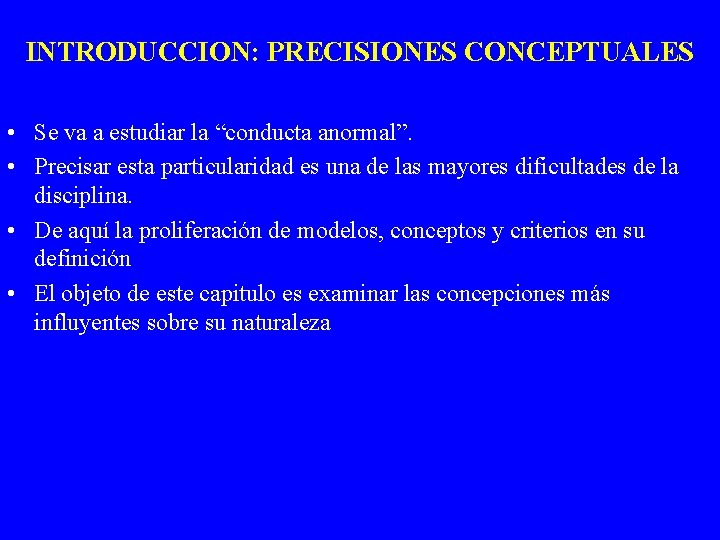 INTRODUCCION: PRECISIONES CONCEPTUALES

• Se va a estudiar la “conducta anormal”.
• Precisar esta particularidad es una de las mayores dificultades de la disciplina.
• De aquí la proliferación de modelos, conceptos y criterios en su definición
• El objeto de este capitulo es examinar las concepciones más influyentes sobre su naturaleza